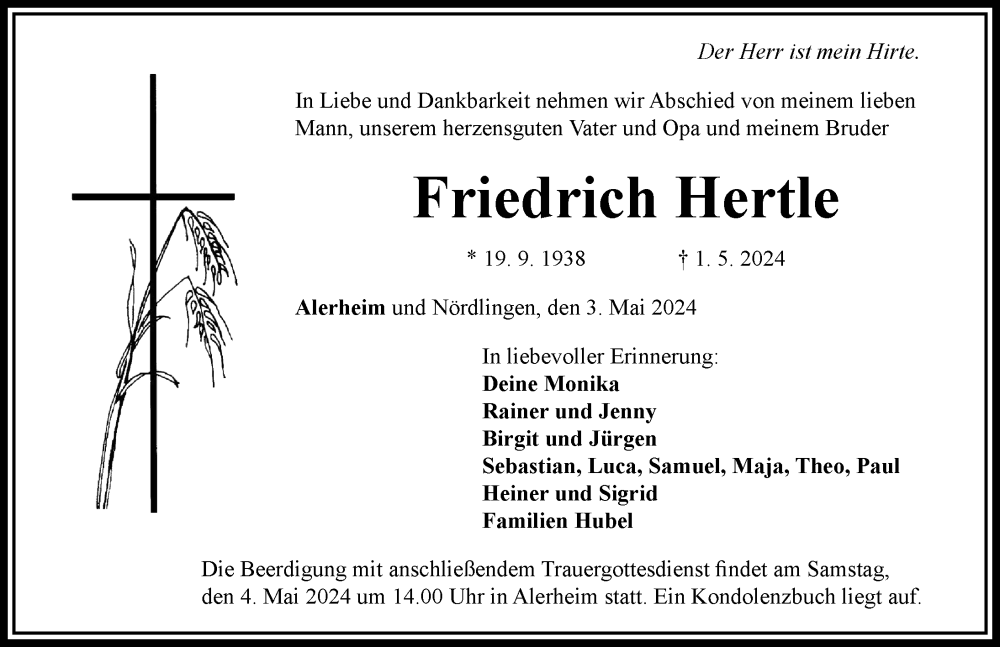 Der Herr ist mein Hirte.

In Liebe und Dankbarkeit nehmen wir Abschied von meinem lieben Mann, unserem herzensguten Vater und Opa und meinem Bruder

Friedrich Hertle

* 19. 9. 1938 † 1. 5. 2024

Alerheim und Nördlingen, den 3. Mai 2024

In liebevoller Erinnerung:
Deine Monika
Rainer und Jenny
Birgit und Jürgen
Sebastian, Luca, Samuel, Maja, Theo, Paul
Heiner und Sigrid
Familien Hubel

Die Beerdigung mit anschließendem Trauergottesdienst findet am Samstag, den 4. Mai 2024 um 14.00 Uhr in Alerheim statt. Ein Kondolenzbuch liegt auf.